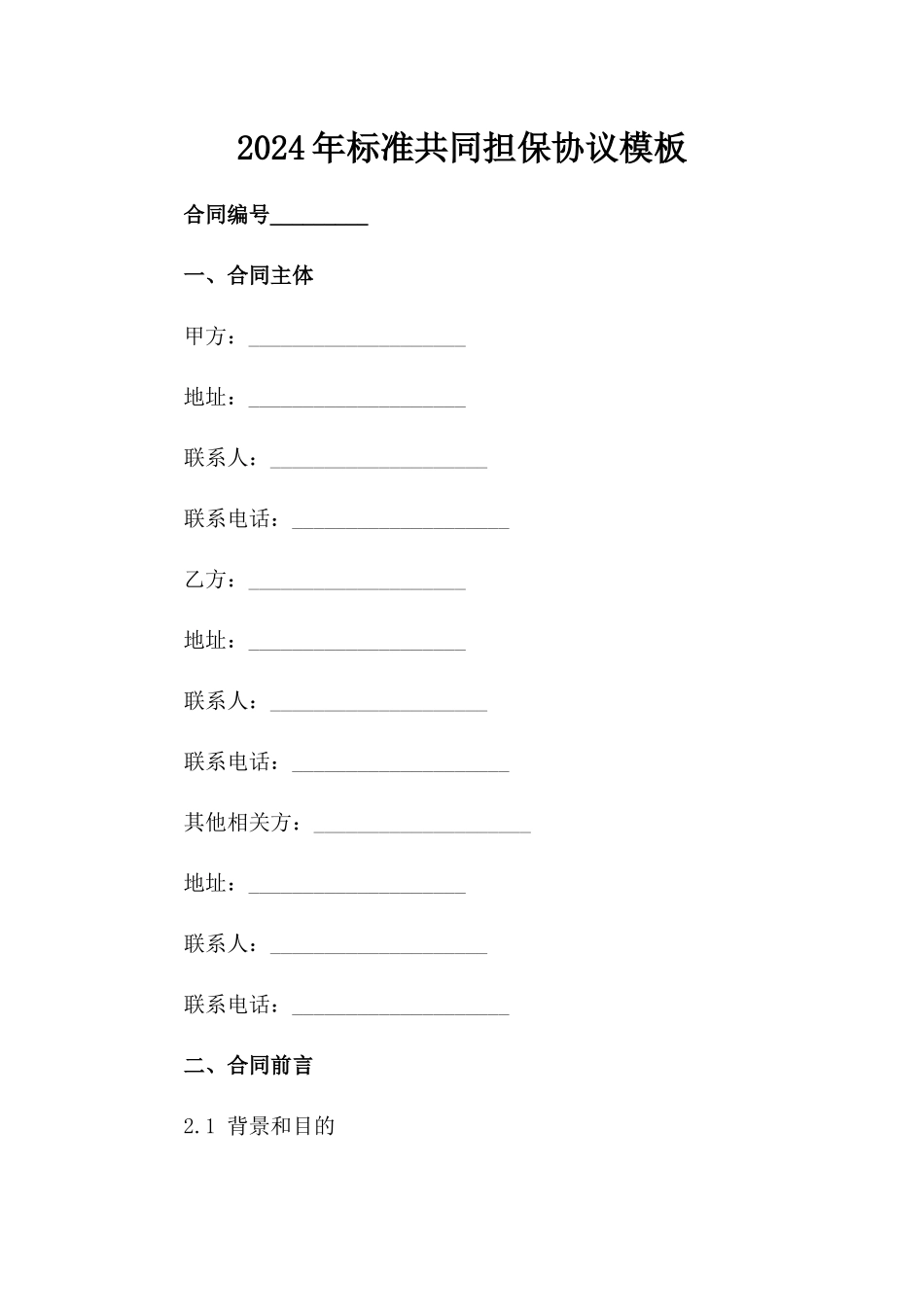 2024年标准共同担保协议模板

合同编号________

一、合同主体

甲方：____________________

地址：____________________

联系人：____________________

联系电话：____________________

乙方：____________________

地址：____________________

联系人：____________________

联系电话：____________________

其他相关方：____________________

地址：____________________

联系人：____________________

联系电话：____________________

二、合同前言

2.1 背景和目的